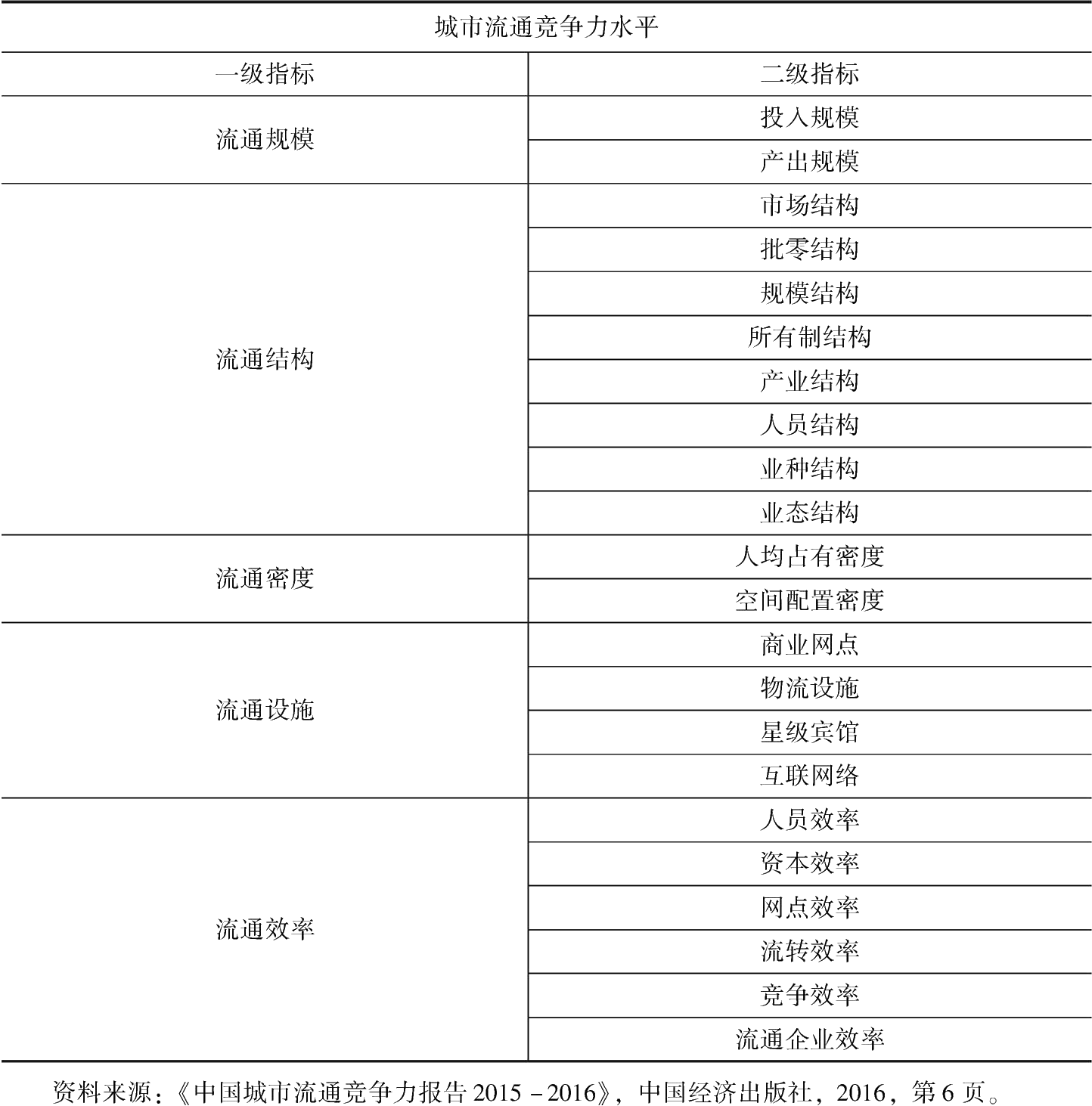 城市流通竞争力水平

| 一级指标 | 二级指标 |
|---|---|
| 流通规模 | 投入规模 |
| | 产出规模 |
| 流通结构 | 市场结构 |
| | 批零结构 |
| | 规模结构 |
| | 所有制结构 |
| | 产业结构 |
| | 人员结构 |
| | 业种结构 |
| | 业态结构 |
| 流通密度 | 人均占有密度 |
| | 空间配置密度 |
| 流通设施 | 商业网点 |
| | 物流设施 |
| | 星级宾馆 |
| | 互联网络 |
| 流通效率 | 人员效率 |
| | 资本效率 |
| | 网点效率 |
| | 流转效率 |
| | 竞争效率 |
| | 流通企业效率 |

资料来源：《中国城市流通竞争力报告 2015－2016》，中国经济出版社，2016，第 6 页。